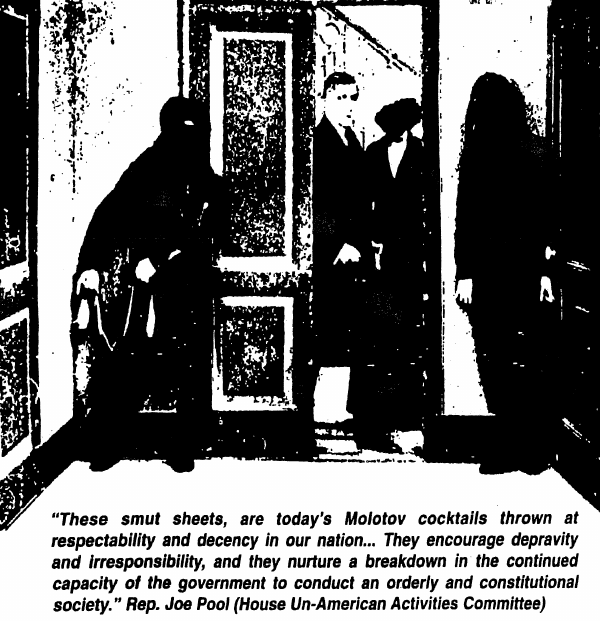 "These smut sheets, are today's Molotov cocktails thrown at respectability and decency in our nation... They encourage depravity and irresponsibility, and they nurture a breakdown in the continued capacity of the government to conduct an orderly and constitutional society." Rep. Joe Pool (House Un-American Activities Committee)